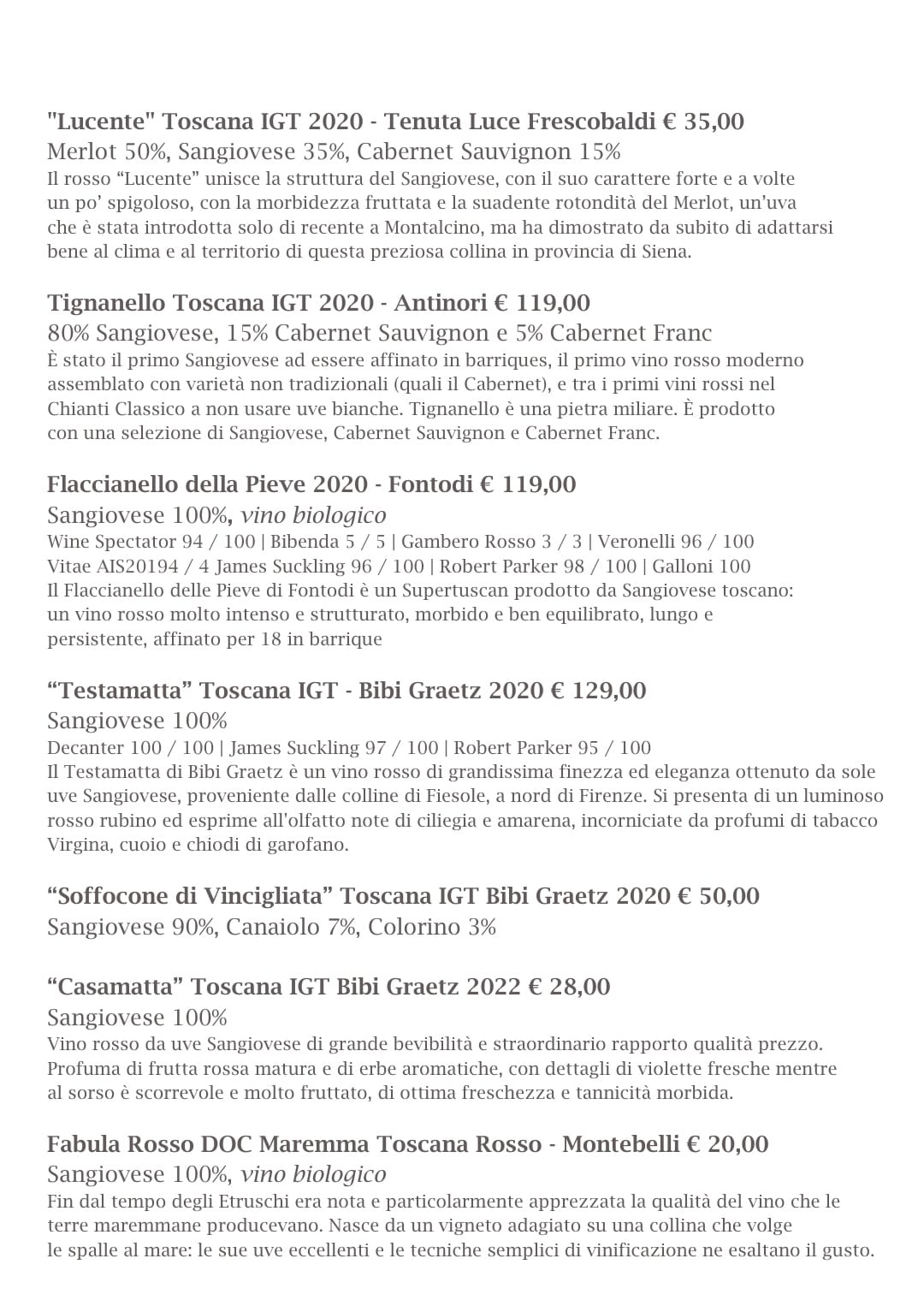 "Lucente" Toscana IGT 2020 - Tenuta Luce Frescobaldi € 35,00
Merlot 50%, Sangiovese 35%, Cabernet Sauvignon 15%
Il rosso "Lucente" unisce la struttura del Sangiovese, con il suo carattere forte e a volte un po' spigoloso, con la morbidezza fruttata e la suadente rotondità del Merlot, un'uva che è stata introdotta solo di recente a Montalcino, ma ha dimostrato da subito di adattarsi bene al clima e al territorio di questa preziosa collina in provincia di Siena.

Tignanello Toscana IGT 2020 - Antinori € 119,00
80% Sangiovese, 15% Cabernet Sauvignon e 5% Cabernet Franc
È stato il primo Sangiovese ad essere affinato in barriques, il primo vino rosso moderno assemblato con varietà non tradizionali (quali il Cabernet), e tra i primi vini rossi nel Chianti Classico a non usare uve bianche. Tignanello è una pietra miliare. È prodotto con una selezione di Sangiovese, Cabernet Sauvignon e Cabernet Franc.

Flaccianello della Pieve 2020 - Fontodi € 119,00
Sangiovese 100%, vino biologico
Wine Spectator 94 / 100 | Bibenda 5 / 5 | Gambero Rosso 3 / 3 | Veronelli 96 / 100
Vitae AIS20194 / 4 James Suckling 96 / 100 | Robert Parker 98 / 100 | Galloni 100
Il Flaccianello delle Pieve di Fontodi è un Supertuscan prodotto da Sangiovese toscano: un vino rosso molto intenso e strutturato, morbido e ben equilibrato, lungo e persistente, affinato per 18 in barrique

"Testamatta" Toscana IGT - Bibi Graetz 2020 € 129,00
Sangiovese 100%
Decanter 100 / 100 | James Suckling 97 / 100 | Robert Parker 95 / 100
Il Testamatta di Bibi Graetz è un vino rosso di grandissima finezza ed eleganza ottenuto da sole uve Sangiovese, proveniente dalle colline di Fiesole, a nord di Firenze. Si presenta di un luminoso rosso rubino ed esprime all'olfatto note di ciliegia e amarena, incorniciate da profumi di tabacco Virgina, cuoio e chiodi di garofano.

"Soffocone di Vincigliata" Toscana IGT Bibi Graetz 2020 € 50,00
Sangiovese 90%, Canaiolo 7%, Colorino 3%

"Casamatta" Toscana IGT Bibi Graetz 2022 € 28,00
Sangiovese 100%
Vino rosso da uve Sangiovese di grande bevibilità e straordinario rapporto qualità prezzo. Profuma di frutta rossa matura e di erbe aromatiche, con dettagli di violette fresche mentre al sorso è scorrevole e molto fruttato, di ottima freschezza e tannicità morbida.

Fabula Rosso DOC Maremma Toscana Rosso - Montebelli € 20,00
Sangiovese 100%, vino biologico
Fin dal tempo degli Etruschi era nota e particolarmente apprezzata la qualità del vino che le terre maremmane producevano. Nasce da un vigneto adagiato su una collina che volge le spalle al mare: le sue uve eccellenti e le tecniche semplici di vinificazione ne esaltano il gusto.